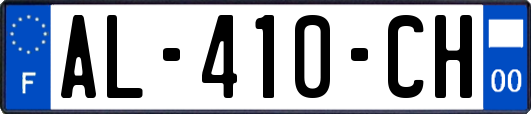 F
AL-410-CH
00